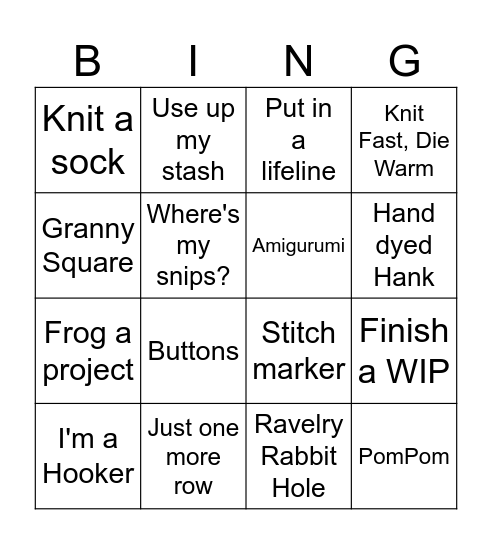 | B | I | N | G |
|---|---|---|---|
| Knit a sock | Use up my stash | Put in a lifeline | Knit Fast, Die Warm |
| Granny Square | Where's my snips? | Amigurumi | Hand dyed Hank |
| Frog a project | Buttons | Stitch marker | Finish a WIP |
| I'm a Hooker | Just one more row | Ravelry Rabbit Hole | PomPom |